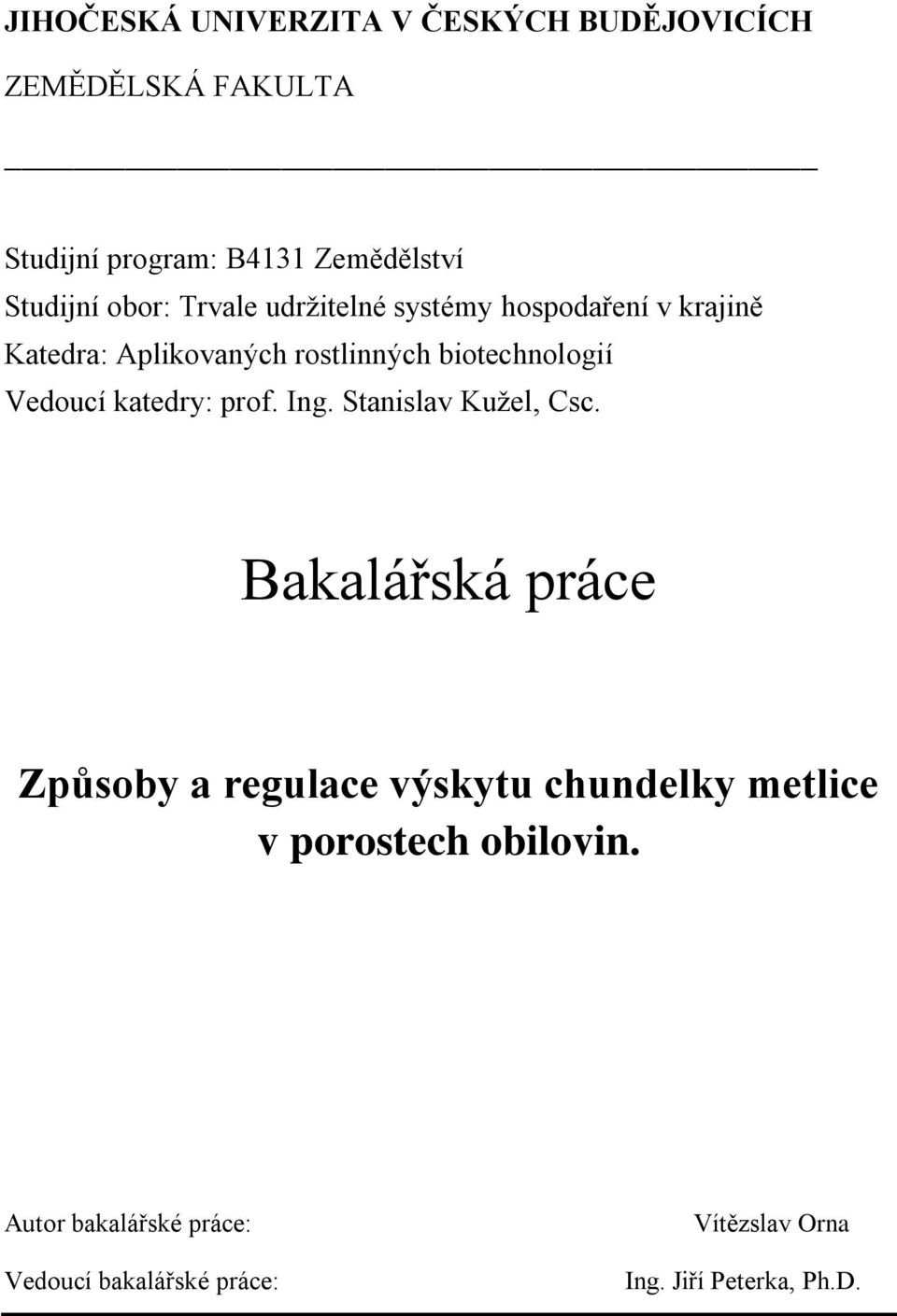 JIHOČESKÁ UNIVERZITA V ČESKÝCH BUDĚJOVICÍCH

ZEMĚDĚLSKÁ FAKULTA

Studijní program: B4131 Zemědělství
Studijní obor: Trvale udržitelné systémy hospodaření v krajině
Katedra: Aplikovaných rostlinných biotechnologií
Vedoucí katedry: prof. Ing. Stanislav Kužel, Csc.

Bakalářská práce

Způsoby a regulace výskytu chundelky metlice v porostech obilovin.

Autor bakalářské práce: Vítězslav Orna

Vedoucí bakalářské práce: Ing. Jiří Peterka, Ph.D.